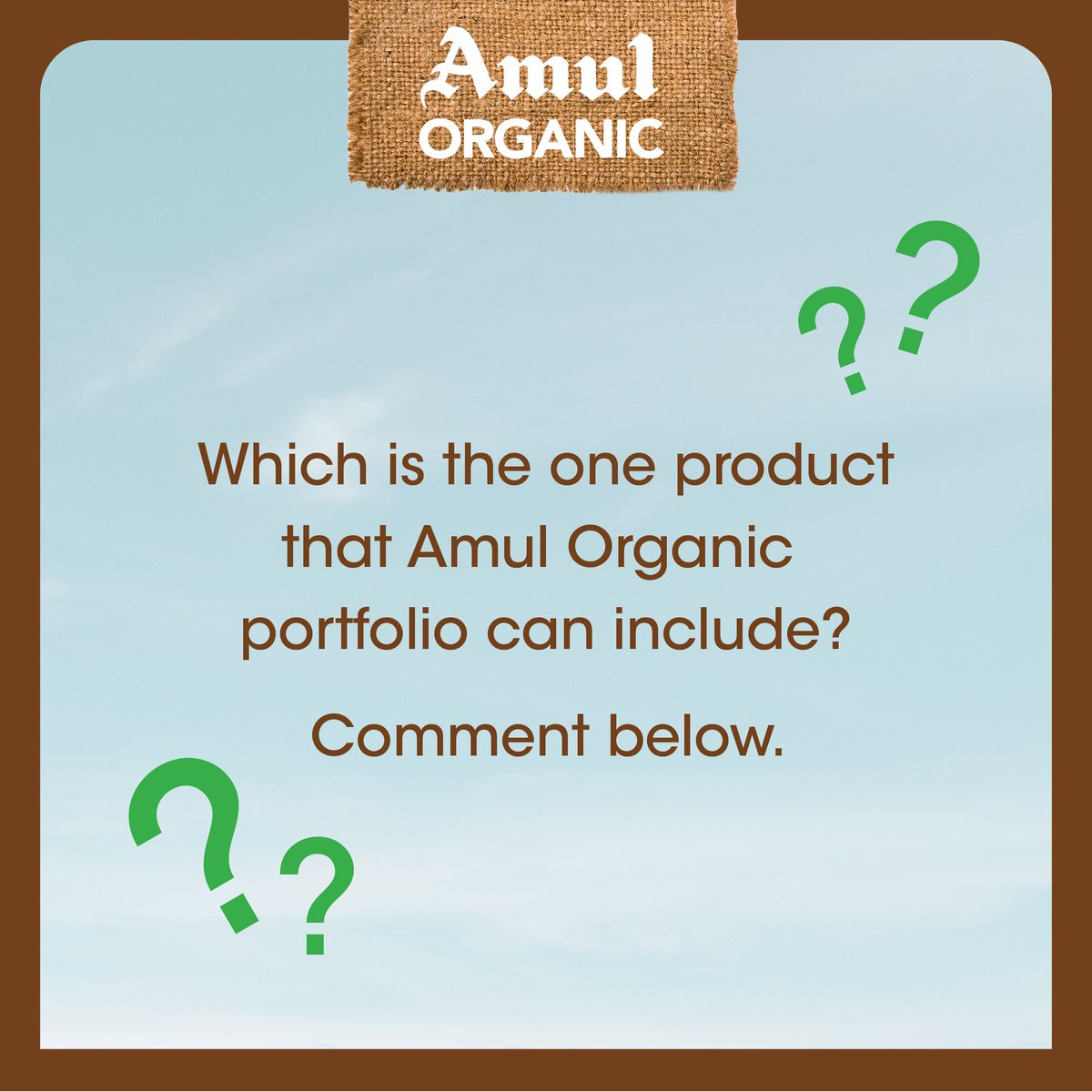 Amul
ORGANIC

??

Which is the one product that Amul Organic portfolio can include?

Comment below.

??